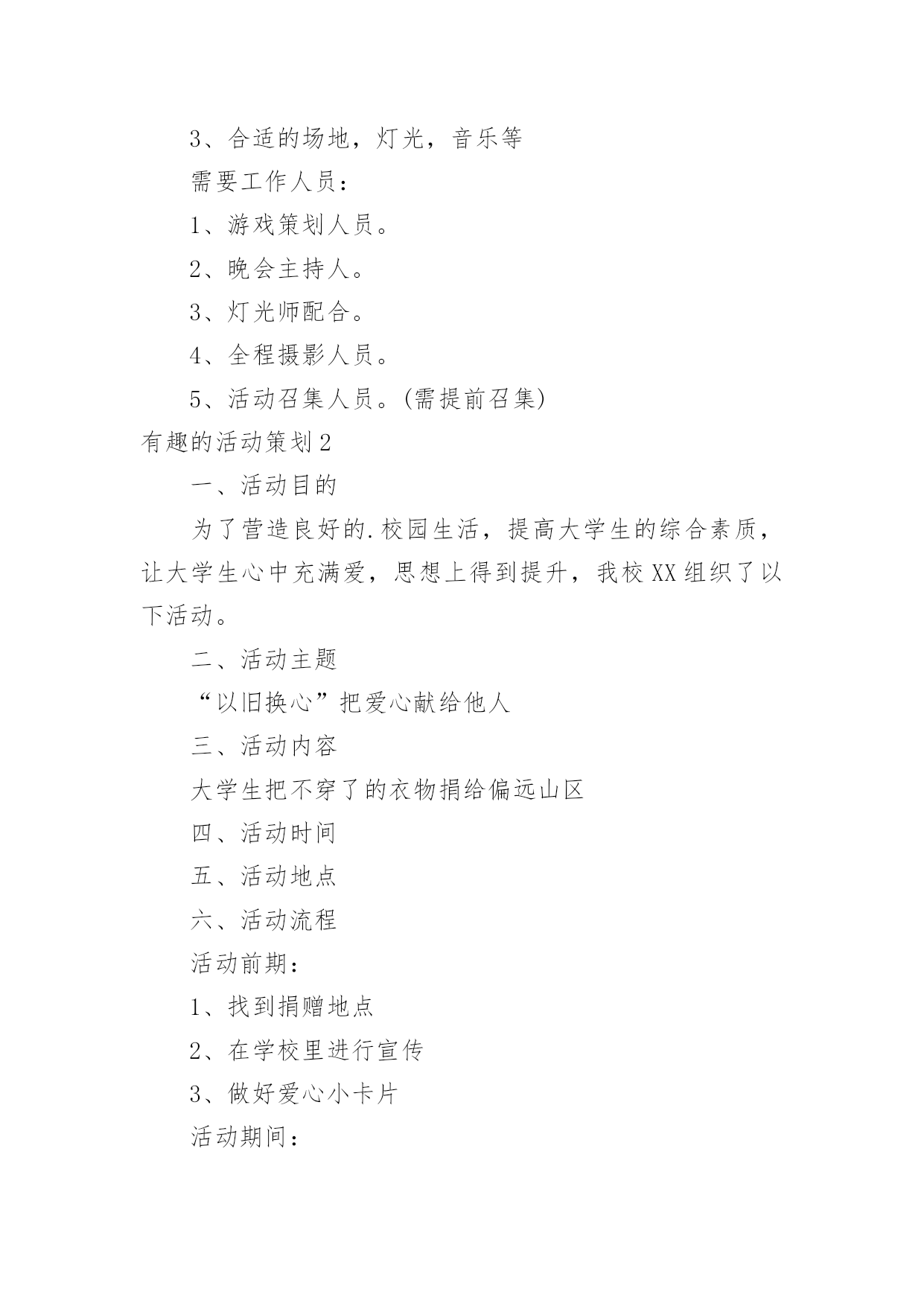 3、合适的场地，灯光，音乐等

需要工作人员：

1、游戏策划人员。

2、晚会主持人。

3、灯光师配合。

4、全程摄影人员。

5、活动召集人员。(需提前召集)

有趣的活动策划2

一、活动目的

为了营造良好的.校园生活，提高大学生的综合素质，让大学生心中充满爱，思想上得到提升，我校XX组织了以下活动。

二、活动主题

“以旧换心”把爱心献给他人

三、活动内容

大学生把不穿了的衣物捐给偏远山区

四、活动时间

五、活动地点

六、活动流程

活动前期：

1、找到捐赠地点

2、在学校里进行宣传

3、做好爱心小卡片

活动期间：